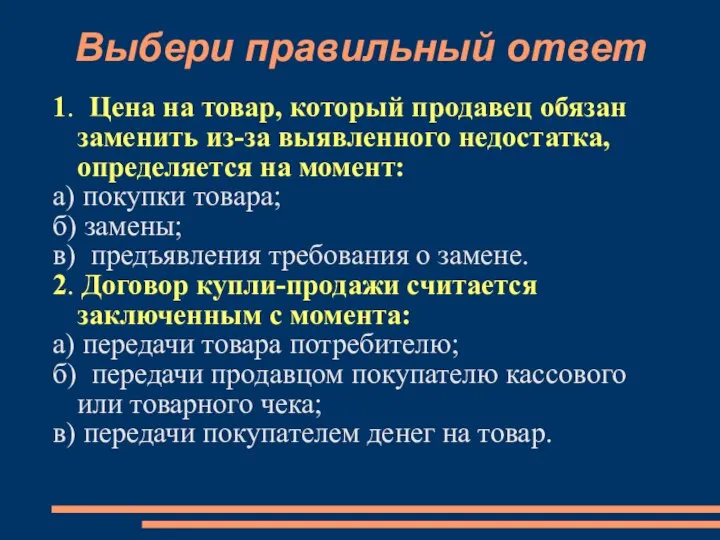 Выбери правильный ответ

1. Цена на товар, который продавец обязан заменить из-за выявленного недостатка, определяется на момент:
а) покупки товара;
б) замены;
в) предъявления требования о замене.
2. Договор купли-продажи считается заключенным с момента:
а) передачи товара потребителю;
б) передачи продавцом покупателю кассового или товарного чека;
в) передачи покупателем денег на товар.